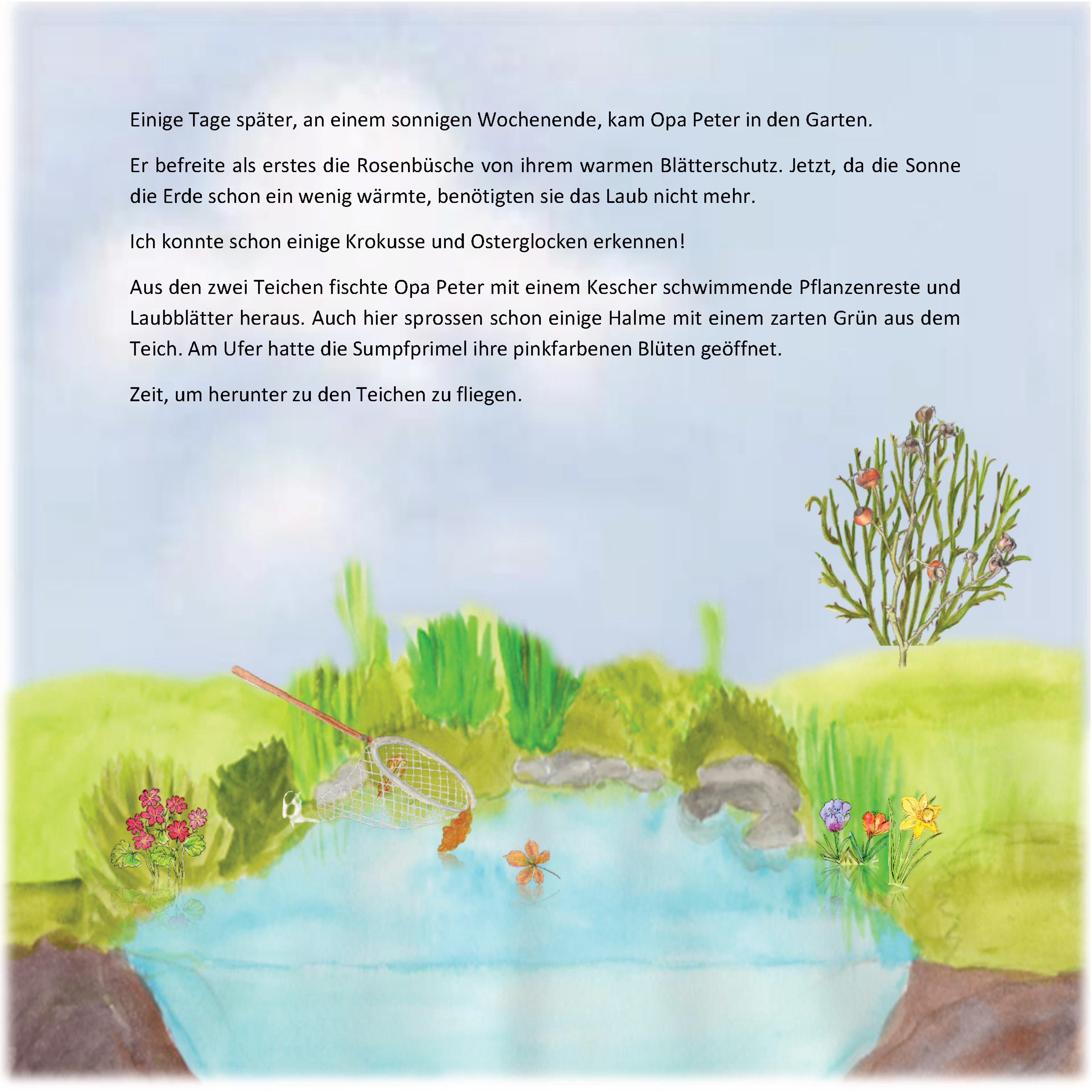 Einige Tage später, an einem sonnigen Wochenende, kam Opa Peter in den Garten.

Er befreite als erstes die Rosenbüsche von ihrem warmen Blätterschutz. Jetzt, da die Sonne die Erde schon ein wenig wärmte, benötigten sie das Laub nicht mehr.

Ich konnte schon einige Krokusse und Osterglocken erkennen!

Aus den zwei Teichen fischte Opa Peter mit einem Kescher schwimmende Pflanzenreste und Laubblätter heraus. Auch hier sprossen schon einige Halme mit einem zarten Grün aus dem Teich. Am Ufer hatte die Sumpfprimel ihre pinkfarbenen Blüten geöffnet.

Zeit, um herunter zu den Teichen zu fliegen.